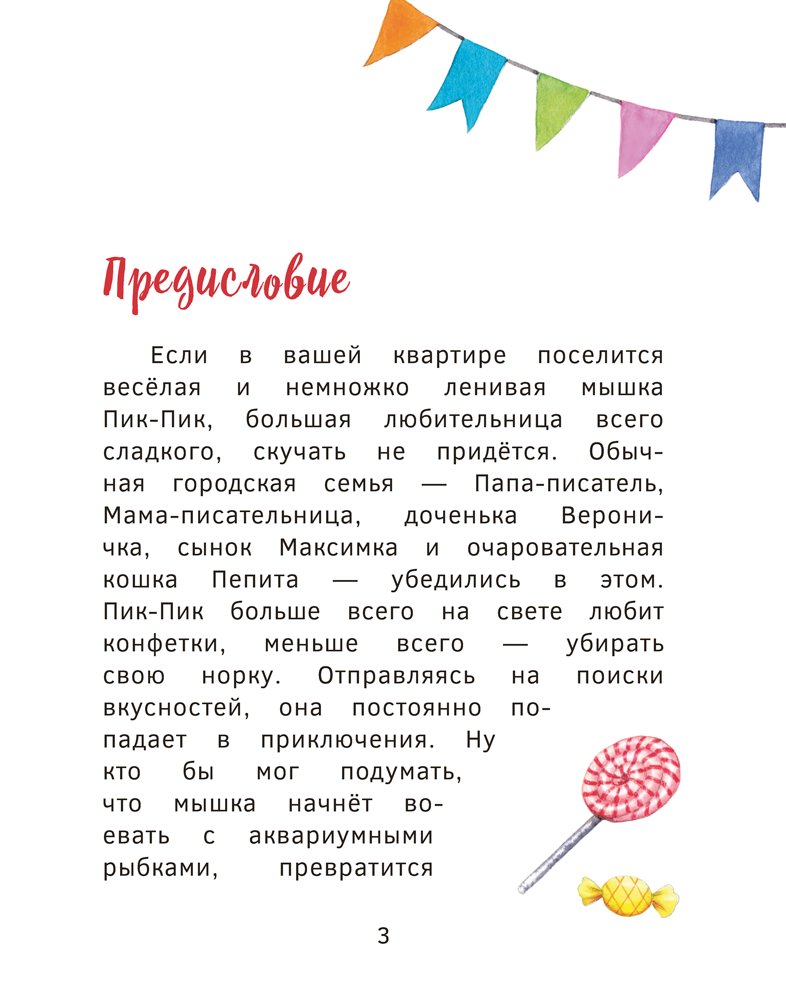 Предисловие

Если в вашей квартире поселится весёлая и немножко ленивая мышка Пик-Пик, большая любительница всего сладкого, скучать не придётся. Обычная городская семья — Папа-писатель, Мама-писательница, доченька Вероничка, сынок Максимка и очаровательная кошка Пепита — убедились в этом. Пик-Пик больше всего на свете любит конфетки, меньше всего — убирать свою норку. Отправляясь на поиски вкусностей, она постоянно попадает в приключения. Ну кто бы мог подумать, что мышка начнёт воевать с аквариумными рыбками, превратится

3